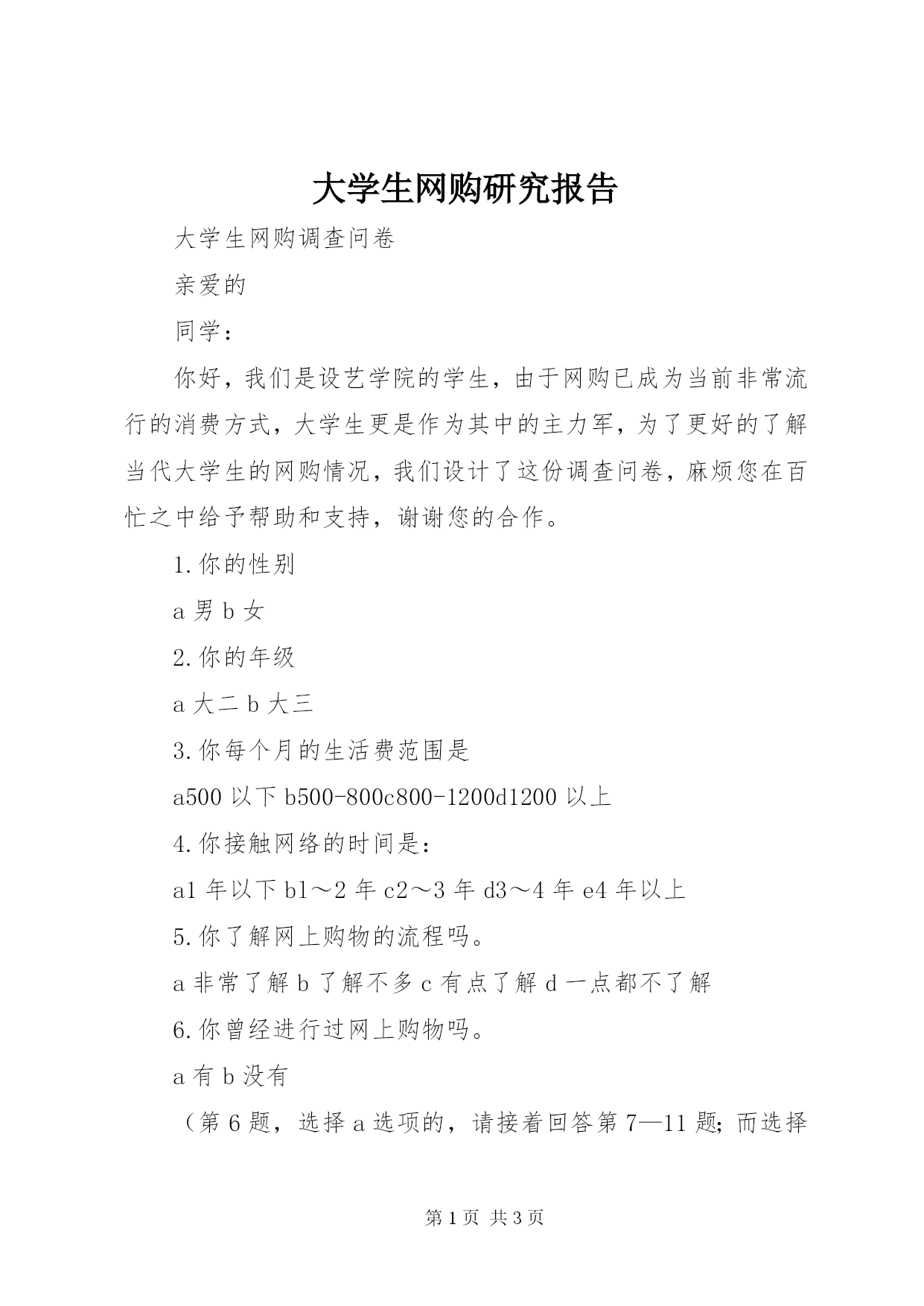 大学生网购研究报告

大学生网购调查问卷

亲爱的

同学：

你好，我们是设艺学院的学生，由于网购已成为当前非常流行的消费方式，大学生更是作为其中的主力军，为了更好的了解当代大学生的网购情况，我们设计了这份调查问卷，麻烦您在百忙之中给予帮助和支持，谢谢您的合作。

1.你的性别

a 男 b 女

2.你的年级

a 大二 b 大三

3.你每个月的生活费范围是

a500 以下 b500-800c800-1200d1200 以上

4.你接触网络的时间是：

a1 年以下 b1～2 年 c2～3 年 d3～4 年 e4 年以上

5.你了解网上购物的流程吗。

a 非常了解 b 了解不多 c 有点了解 d 一点都不了解

6.你曾经进行过网上购物吗。

a 有 b 没有

（第 6 题，选择 a 选项的，请接着回答第 7—11 题；而选择

第 1 页 共 3 页